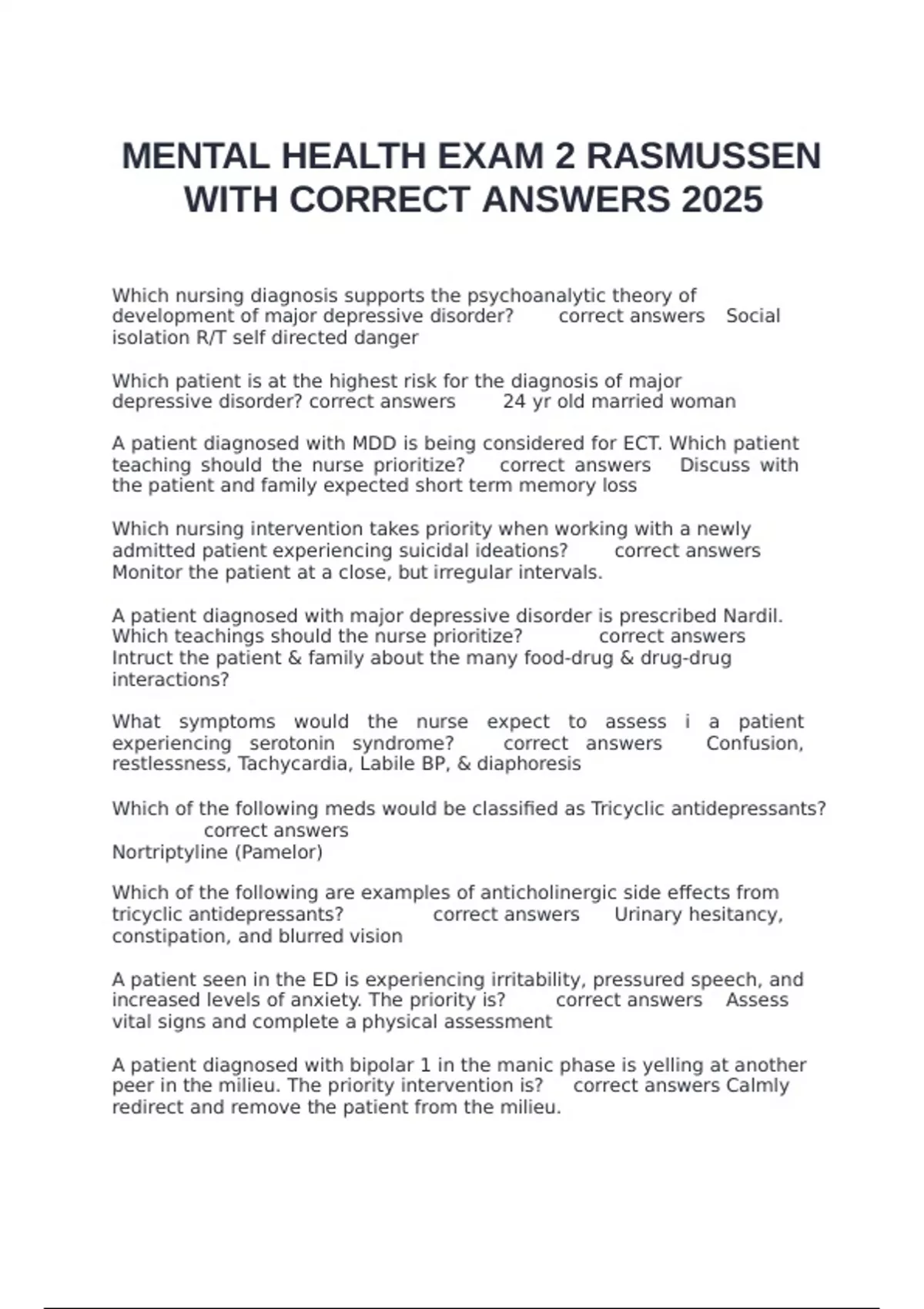 MENTAL HEALTH EXAM 2 RASMUSSEN WITH CORRECT ANSWERS 2025

Which nursing diagnosis supports the psychoanalytic theory of development of major depressive disorder? correct answers Social isolation R/T self directed danger

Which patient is at the highest risk for the diagnosis of major depressive disorder? correct answers 24 yr old married woman

A patient diagnosed with MDD is being considered for ECT. Which patient teaching should the nurse prioritize? correct answers Discuss with the patient and family expected short term memory loss

Which nursing intervention takes priority when working with a newly admitted patient experiencing suicidal ideations? correct answers Monitor the patient at a close, but irregular intervals.

A patient diagnosed with major depressive disorder is prescribed Nardil. Which teachings should the nurse prioritize? correct answers Intruct the patient & family about the many food-drug & drug-drug interactions?

What symptoms would the nurse expect to assess i a patient experiencing serotonin syndrome? correct answers Confusion, restlessness, Tachycardia, Labile BP, & diaphoresis

Which of the following meds would be classified as Tricyclic antidepressants? correct answers
Nortriptyline (Pamelor)

Which of the following are examples of anticholinergic side effects from tricyclic antidepressants? correct answers Urinary hesitancy, constipation, and blurred vision

A patient seen in the ED is experiencing irritability, pressured speech, and increased levels of anxiety. The priority is? correct answers Assess vital signs and complete a physical assessment

A patient diagnosed with bipolar 1 in the manic phase is yelling at another peer in the milieu. The priority intervention is? correct answers Calmly redirect and remove the patient from the milieu.